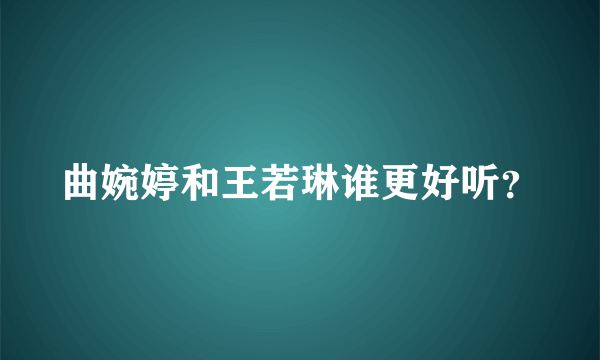 曲婉婷和王若琳谁更好听？